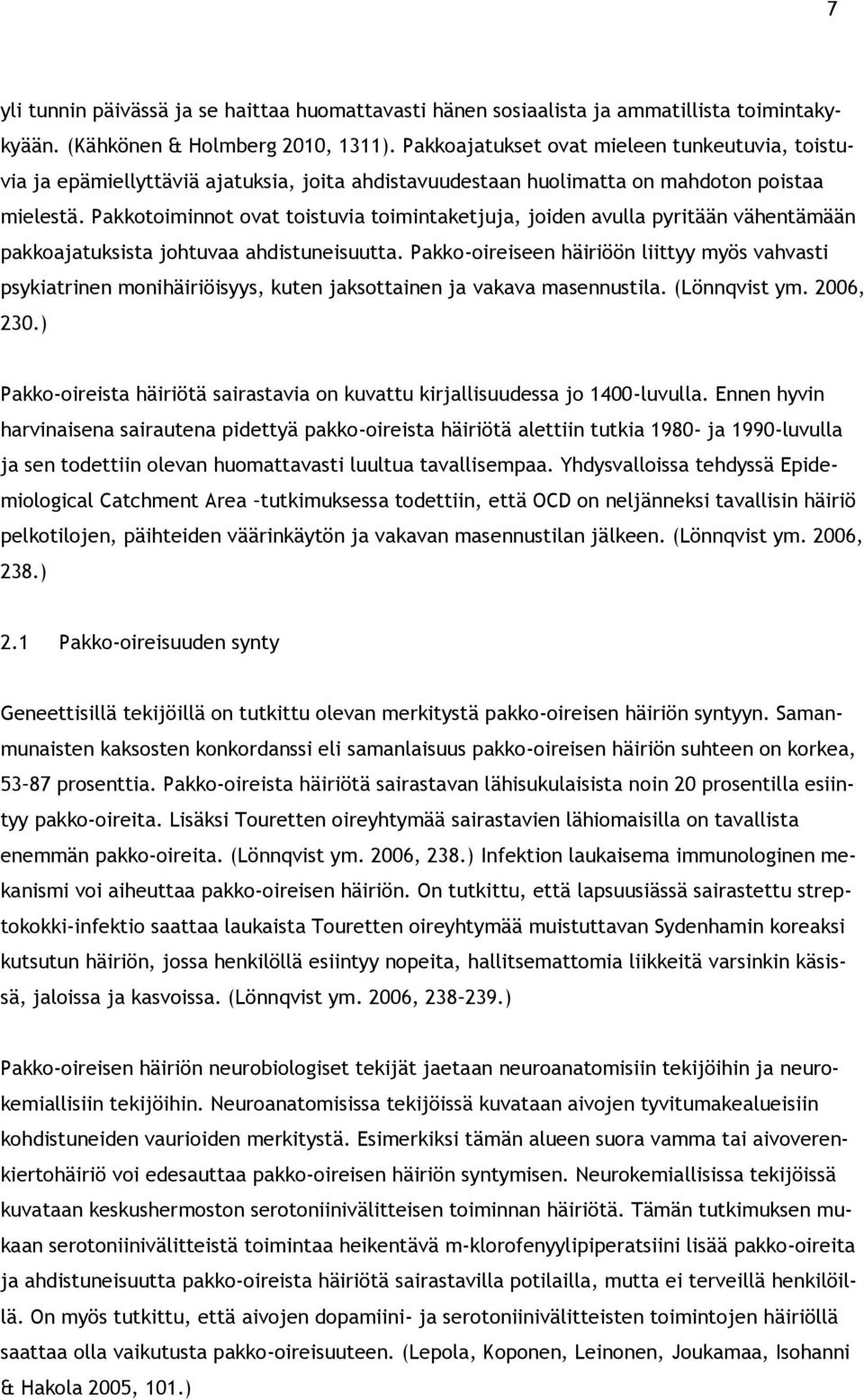 7

yli tunnin päivässä ja se haittaa huomattavasti hänen sosiaalista ja ammatillista toimintakykyään. (Kähkönen & Holmberg 2010, 1311). Pakkoajatukset ovat mieleen tunkeutuvia, toistuvia ja epämiellyttäviä ajatuksia, joita ahdistavuudestaan huolimatta on mahdoton poistaa mielestä. Pakkotoiminnot ovat toistuvia toimintaketjuja, joiden avulla pyritään vähentämään pakkoajatuksista johtuvaa ahdistuneisuutta. Pakko-oireiseen häiriöön liittyy myös vahvasti psykiatrinen monihäiriöisyys, kuten jaksottainen ja vakava masennustila. (Lönnqvist ym. 2006, 230.)

Pakko-oireista häiriötä sairastavia on kuvattu kirjallisuudessa jo 1400-luvulla. Ennen hyvin harvinaisena sairautena pidettyä pakko-oireista häiriötä alettiin tutkia 1980- ja 1990-luvulla ja sen todettiin olevan huomattavasti luultua tavallisempaa. Yhdysvalloissa tehdyssä Epidemiological Catchment Area –tutkimuksessa todettiin, että OCD on neljänneksi tavallisin häiriö pelkotilojen, päihteiden väärinkäytön ja vakavan masennustilan jälkeen. (Lönnqvist ym. 2006, 238.)

2.1 Pakko-oireisuuden synty

Geneettisillä tekijöillä on tutkittu olevan merkitystä pakko-oireisen häiriön syntyyn. Samanmunaisten kaksosten konkordanssi eli samanlaisuus pakko-oireisen häiriön suhteen on korkea, 53–87 prosenttia. Pakko-oireista häiriötä sairastavan lähisukulaisista noin 20 prosentilla esiintyy pakko-oireita. Lisäksi Touretten oireyhtymää sairastavien lähiomaisilla on tavallista enemmän pakko-oireita. (Lönnqvist ym. 2006, 238.) Infektion laukaisema immunologinen mekanismi voi aiheuttaa pakko-oireisen häiriön. On tutkittu, että lapsuusiässä sairastettu streptokokki-infektio saattaa laukaista Touretten oireyhtymää muistuttavan Sydenhamin koreaksi kutsutun häiriön, jossa henkilöllä esiintyy nopeita, hallitsemattomia liikkeitä varsinkin käsissä, jaloissa ja kasvoissa. (Lönnqvist ym. 2006, 238–239.)

Pakko-oireisen häiriön neurobiologiset tekijät jaetaan neuroanatomisiin tekijöihin ja neurokemiallisiin tekijöihin. Neuroanatomisissa tekijöissä kuvataan aivojen tyvitumakealueisiin kohdistuneiden vaurioiden merkitystä. Esimerkiksi tämän alueen suora vamma tai aivoverenkiertohäiriö voi edesauttaa pakko-oireisen häiriön syntymisen. Neurokemiallisissa tekijöissä kuvataan keskushermoston serotoniinivälitteisen toiminnan häiriötä. Tämän tutkimuksen mukaan serotoniinivälitteistä toimintaa heikentävä m-klorofenyylipiperatsiini lisää pakko-oireita ja ahdistuneisuutta pakko-oireista häiriötä sairastavilla potilailla, mutta ei terveillä henkilöillä. On myös tutkittu, että aivojen dopamiini- ja serotoniinivälitteisten toimintojen häiriöllä saattaa olla vaikutusta pakko-oireisuuteen. (Lepola, Koponen, Leinonen, Joukamaa, Isohanni & Hakola 2005, 101.)